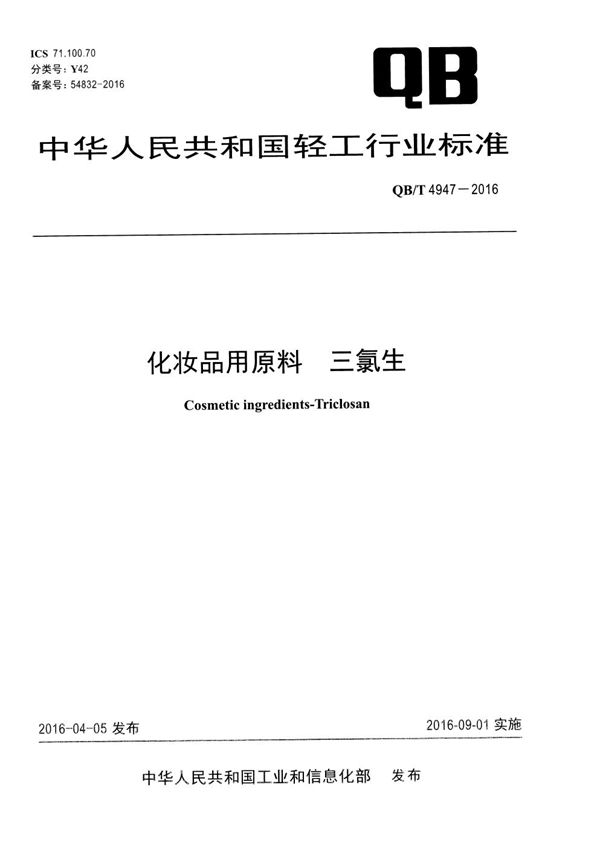 ICS 71.100.70
分类号：Y42
备案号：54832-2016

QB

中华人民共和国轻工行业标准

QB/T 4947－2016

化妆品用原料　三氯生

Cosmetic ingredients-Triclosan

2016-04-05 发布

2016-09-01 实施

中华人民共和国工业和信息化部　发布